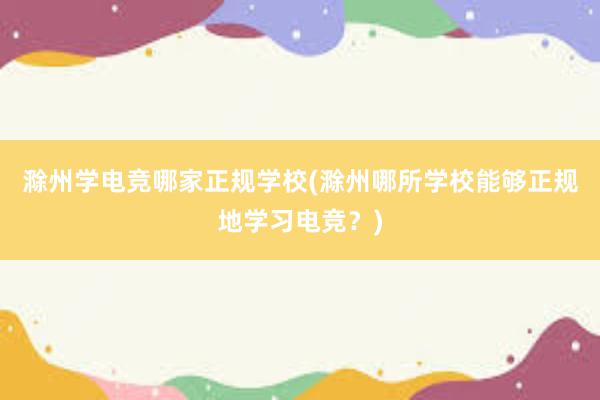 滁州学电竞哪家正规学校(滁州哪所学校能够正规地学习电竞？)